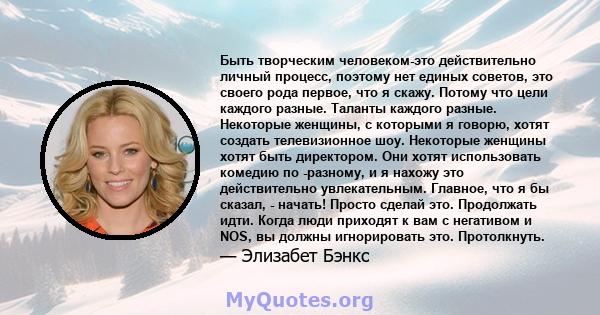 Быть творческим человеком-это действительно личный процесс, поэтому нет единых советов, это своего рода первое, что я скажу. Потому что цели каждого разные. Таланты каждого разные. Некоторые женщины, с которыми я говорю, хотят создать телевизионное шоу. Некоторые женщины хотят быть директором. Они хотят использовать комедию по -разному, и я нахожу это действительно увлекательным. Главное, что я бы сказал, - начать! Просто сделай это. Продолжать идти. Когда люди приходят к вам с негативом и NOS, вы должны игнорировать это. Протолкнуть.
— Элизабет Бэнкс

MyQuotes.org